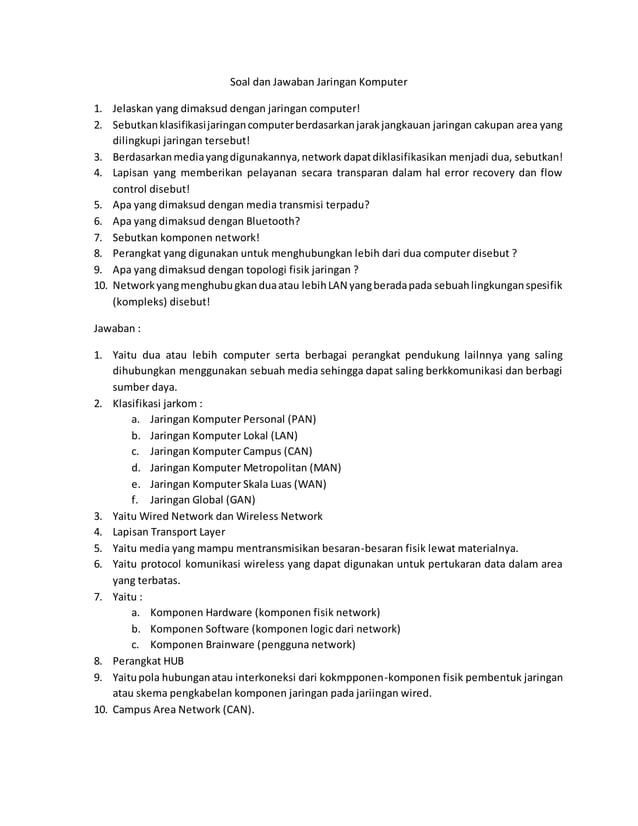 Soal dan Jawaban Jaringan Komputer

1. Jelaskan yang dimaksud dengan jaringan computer!
2. Sebutkan klasifikasi jaringan computer berdasarkan jarak jangkauan jaringan cakupan area yang dilingkupi jaringan tersebut!
3. Berdasarkan media yang digunakannya, network dapat diklasifikasikan menjadi dua, sebutkan!
4. Lapisan yang memberikan pelayanan secara transparan dalam hal error recovery dan flow control disebut!
5. Apa yang dimaksud dengan media transmisi terpadu?
6. Apa yang dimaksud dengan Bluetooth?
7. Sebutkan komponen network!
8. Perangkat yang digunakan untuk menghubungkan lebih dari dua computer disebut ?
9. Apa yang dimaksud dengan topologi fisik jaringan ?
10. Network yang menghubu gkan dua atau lebih LAN yang berada pada sebuah lingkungan spesifik (kompleks) disebut!

Jawaban :

1. Yaitu dua atau lebih computer serta berbagai perangkat pendukung lailnnya yang saling dihubungkan menggunakan sebuah media sehingga dapat saling berkkomunikasi dan berbagi sumber daya.
2. Klasifikasi jarkom :
a. Jaringan Komputer Personal (PAN)
b. Jaringan Komputer Lokal (LAN)
c. Jaringan Komputer Campus (CAN)
d. Jaringan Komputer Metropolitan (MAN)
e. Jaringan Komputer Skala Luas (WAN)
f. Jaringan Global (GAN)
3. Yaitu Wired Network dan Wireless Network
4. Lapisan Transport Layer
5. Yaitu media yang mampu mentransmisikan besaran-besaran fisik lewat materialnya.
6. Yaitu protocol komunikasi wireless yang dapat digunakan untuk pertukaran data dalam area yang terbatas.
7. Yaitu :
a. Komponen Hardware (komponen fisik network)
b. Komponen Software (komponen logic dari network)
c. Komponen Brainware (pengguna network)
8. Perangkat HUB
9. Yaitu pola hubungan atau interkoneksi dari kokmpponen-komponen fisik pembentuk jaringan atau skema pengkabelan komponen jaringan pada jariingan wired.
10. Campus Area Network (CAN).